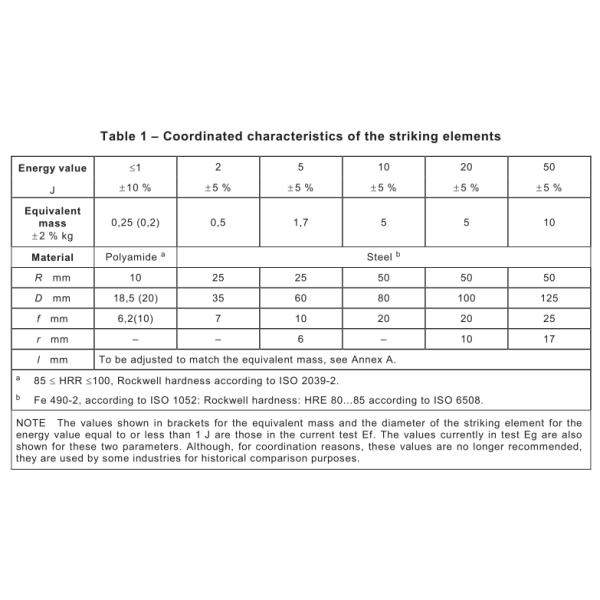 Table 1 – Coordinated characteristics of the striking elements

| Energy value J | ≤1 ±10 % | 2 ±5 % | 5 ±5 % | 10 ±5 % | 20 ±5 % | 50 ±5 % |
|---|---|---|---|---|---|---|
| Equivalent mass ±2 % kg | 0,25 (0,2) | 0,5 | 1,7 | 5 | 5 | 10 |
| Material | Polyamide $^{a}$ | Steel $^{b}$ | | | | |
| R mm | 10 | 25 | 25 | 50 | 50 | 50 |
| D mm | 18,5 (20) | 35 | 60 | 80 | 100 | 125 |
| f mm | 6,2(10) | 7 | 10 | 20 | 20 | 25 |
| r mm | – | – | 6 | – | 10 | 17 |
| l mm | To be adjusted to match the equivalent mass, see Annex A. | | | | | |

$^{a}$ 85 ≤ HRR ≤100, Rockwell hardness according to ISO 2039-2.

$^{b}$ Fe 490-2, according to ISO 1052: Rockwell hardness: HRE 80...85 according to ISO 6508.

NOTE The values shown in brackets for the equivalent mass and the diameter of the striking element for the energy value equal to or less than 1 J are those in the current test Ef. The values currently in test Eg are also shown for these two parameters. Although, for coordination reasons, these values are no longer recommended, they are used by some industries for historical comparison purposes.